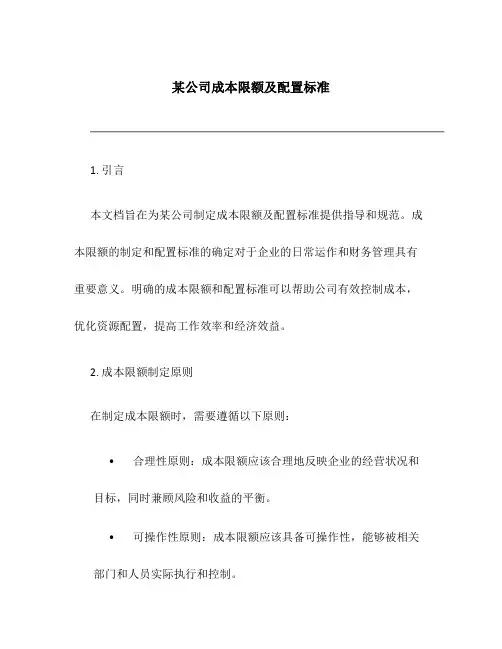 某公司成本限额及配置标准

1. 引言

本文档旨在为某公司制定成本限额及配置标准提供指导和规范。成本限额的制定和配置标准的确定对于企业的日常运作和财务管理具有重要意义。明确的成本限额和配置标准可以帮助公司有效控制成本，优化资源配置，提高工作效率和经济效益。

2. 成本限额制定原则

在制定成本限额时，需要遵循以下原则：

• 合理性原则：成本限额应该合理地反映企业的经营状况和目标，同时兼顾风险和收益的平衡。

• 可操作性原则：成本限额应该具备可操作性，能够被相关部门和人员实际执行和控制。